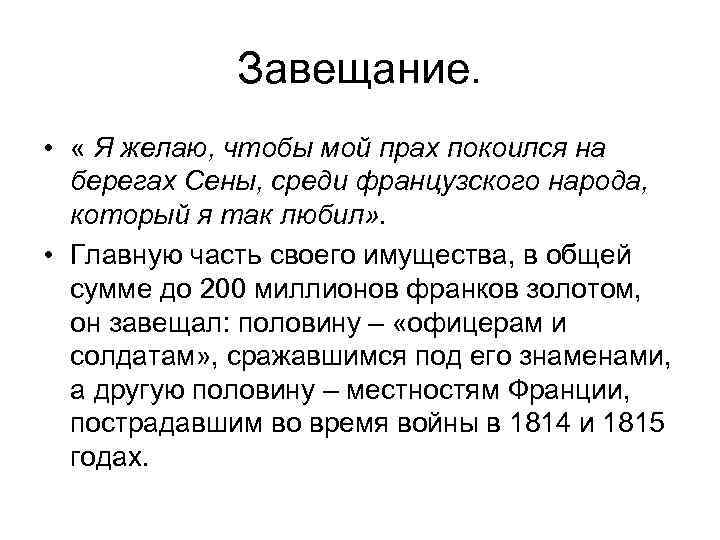 Завещание.

• « Я желаю, чтобы мой прах покоился на берегах Сены, среди французского народа, который я так любил».

• Главную часть своего имущества, в общей сумме до 200 миллионов франков золотом, он завещал: половину – «офицерам и солдатам», сражавшимся под его знаменами, а другую половину – местностям Франции, пострадавшим во время войны в 1814 и 1815 годах.